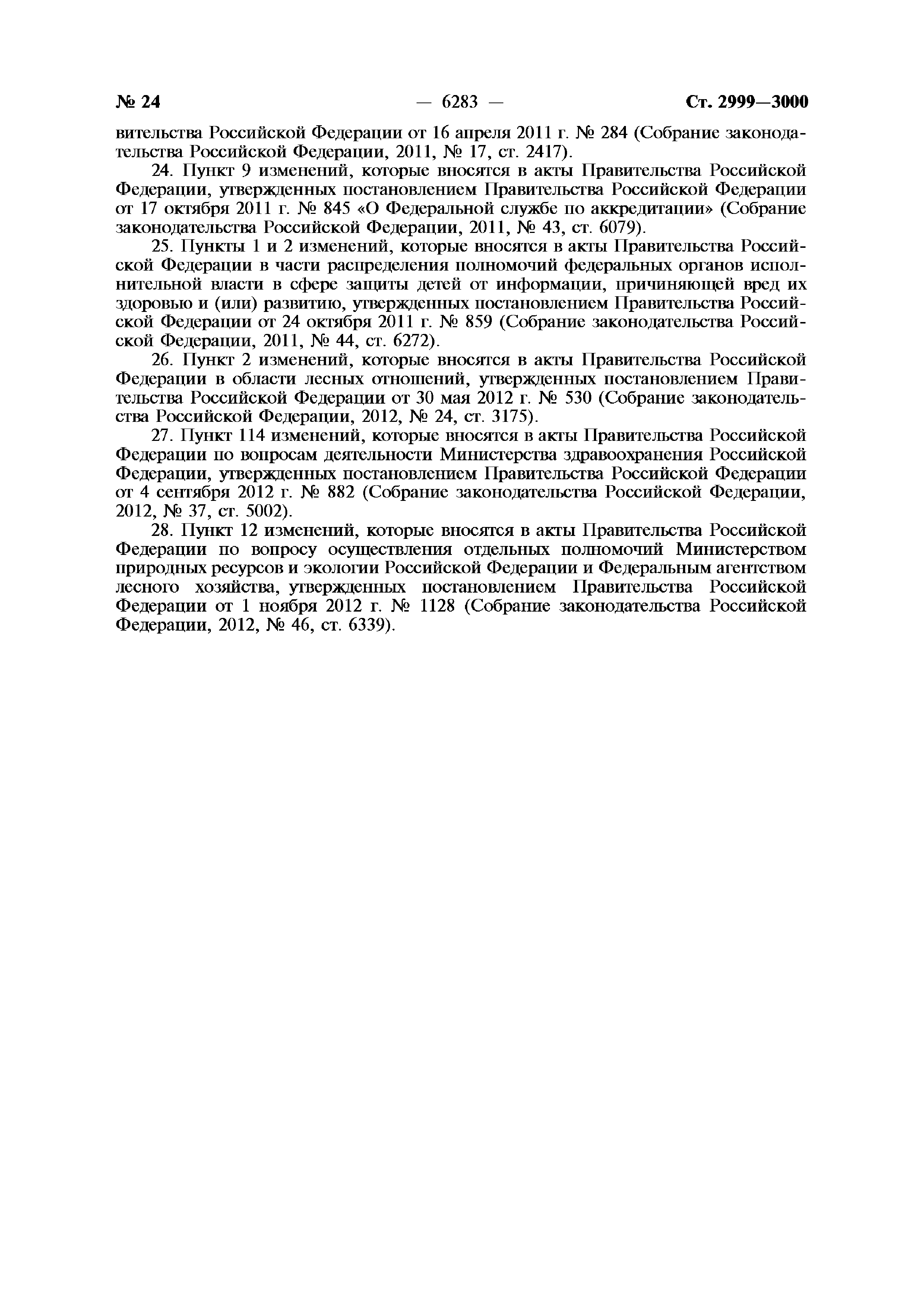 № 24 — 6283 — Ст. 2999—3000

вительства Российской Федерации от 16 апреля 2011 г. № 284 (Собрание законодательства Российской Федерации, 2011, № 17, ст. 2417).

24. Пункт 9 изменений, которые вносятся в акты Правительства Российской Федерации, утвержденных постановлением Правительства Российской Федерации от 17 октября 2011 г. № 845 «О Федеральной службе по аккредитации» (Собрание законодательства Российской Федерации, 2011, № 43, ст. 6079).

25. Пункты 1 и 2 изменений, которые вносятся в акты Правительства Российской Федерации в части распределения полномочий федеральных органов исполнительной власти в сфере защиты детей от информации, причиняющей вред их здоровью и (или) развитию, утвержденных постановлением Правительства Российской Федерации от 24 октября 2011 г. № 859 (Собрание законодательства Российской Федерации, 2011, № 44, ст. 6272).

26. Пункт 2 изменений, которые вносятся в акты Правительства Российской Федерации в области лесных отношений, утвержденных постановлением Правительства Российской Федерации от 30 мая 2012 г. № 530 (Собрание законодательства Российской Федерации, 2012, № 24, ст. 3175).

27. Пункт 114 изменений, которые вносятся в акты Правительства Российской Федерации по вопросам деятельности Министерства здравоохранения Российской Федерации, утвержденных постановлением Правительства Российской Федерации от 4 сентября 2012 г. № 882 (Собрание законодательства Российской Федерации, 2012, № 37, ст. 5002).

28. Пункт 12 изменений, которые вносятся в акты Правительства Российской Федерации по вопросу осуществления отдельных полномочий Министерством природных ресурсов и экологии Российской Федерации и Федеральным агентством лесного хозяйства, утвержденных постановлением Правительства Российской Федерации от 1 ноября 2012 г. № 1128 (Собрание законодательства Российской Федерации, 2012, № 46, ст. 6339).